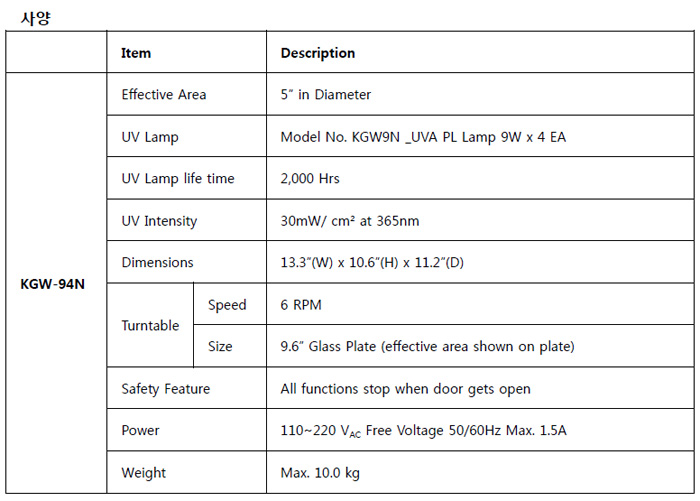 사양

|  | Item |  | Description |
|---|---|---|---|
| KGW-94N | Effective Area |  | 5" in Diameter |
|  | UV Lamp |  | Model No. KGW9N _UVA PL Lamp 9W x 4 EA |
|  | UV Lamp life time |  | 2,000 Hrs |
|  | UV Intensity |  | 30mW/ cm² at 365nm |
|  | Dimensions |  | 13.3"(W) x 10.6"(H) x 11.2"(D) |
|  | Turntable | Speed | 6 RPM |
|  |  | Size | 9.6" Glass Plate (effective area shown on plate) |
|  | Safety Feature |  | All functions stop when door gets open |
|  | Power |  | 110~220 $V_{AC}$ Free Voltage 50/60Hz Max. 1.5A |
|  | Weight |  | Max. 10.0 kg |